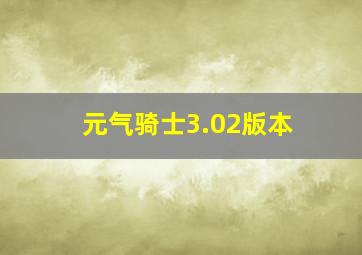 元气骑士3.02版本